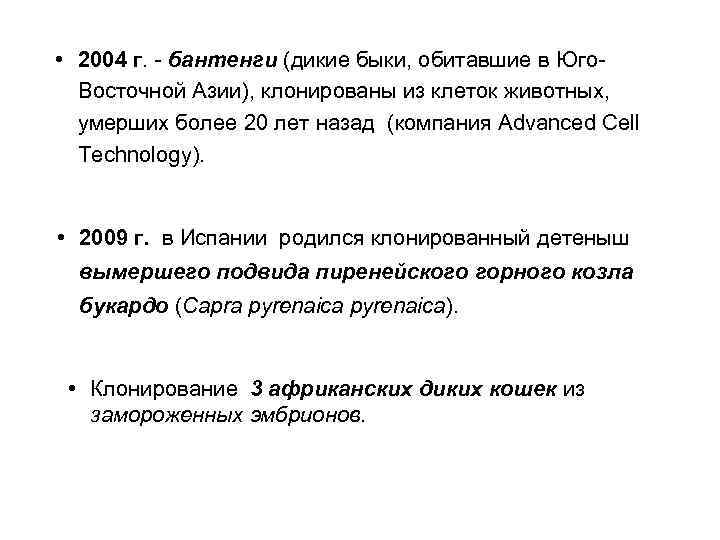 • 2004 г. - бантенги (дикие быки, обитавшие в Юго-Восточной Азии), клонированы из клеток животных, умерших более 20 лет назад  (компания Advanced Cell Technology).

• 2009 г.  в Испании  родился клонированный детеныш вымершего подвида пиренейского горного козла букардо (Capra pyrenaica pyrenaica).

• Клонирование  3 африканских диких кошек из замороженных эмбрионов.